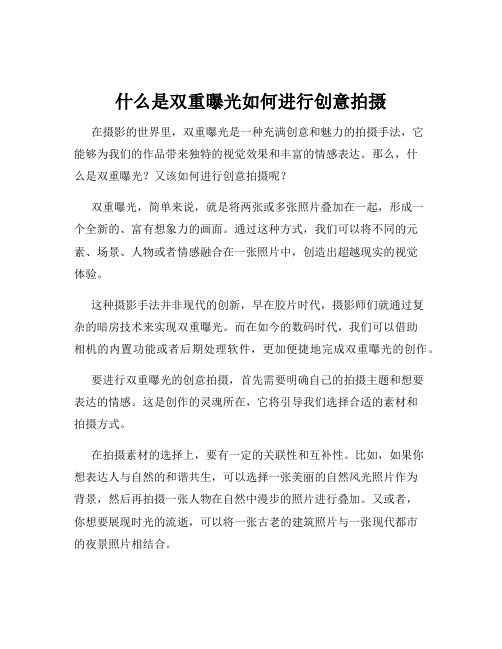 什么是双重曝光如何进行创意拍摄

在摄影的世界里，双重曝光是一种充满创意和魅力的拍摄手法，它能够为我们的作品带来独特的视觉效果和丰富的情感表达。那么，什么是双重曝光？又该如何进行创意拍摄呢？

双重曝光，简单来说，就是将两张或多张照片叠加在一起，形成一个全新的、富有想象力的画面。通过这种方式，我们可以将不同的元素、场景、人物或者情感融合在一张照片中，创造出超越现实的视觉体验。

这种摄影手法并非现代的创新，早在胶片时代，摄影师们就通过复杂的暗房技术来实现双重曝光。而在如今的数码时代，我们可以借助相机的内置功能或者后期处理软件，更加便捷地完成双重曝光的创作。

要进行双重曝光的创意拍摄，首先需要明确自己的拍摄主题和想要表达的情感。这是创作的灵魂所在，它将引导我们选择合适的素材和拍摄方式。

在拍摄素材的选择上，要有一定的关联性和互补性。比如，如果你想表达人与自然的和谐共生，可以选择一张美丽的自然风光照片作为背景，然后再拍摄一张人物在自然中漫步的照片进行叠加。又或者，你想要展现时光的流逝，可以将一张古老的建筑照片与一张现代都市的夜景照片相结合。